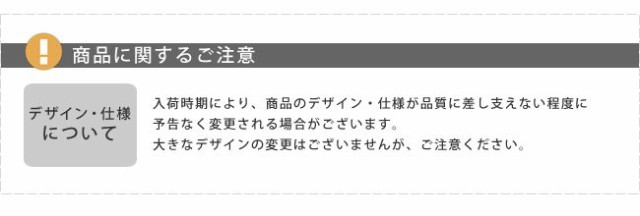 !

商品に関するご注意

デザイン・仕様について

入荷時期により、商品のデザイン・仕様が品質に差し支えない程度に予告なく変更される場合がございます。
大きなデザインの変更はございませんが、ご注意ください。